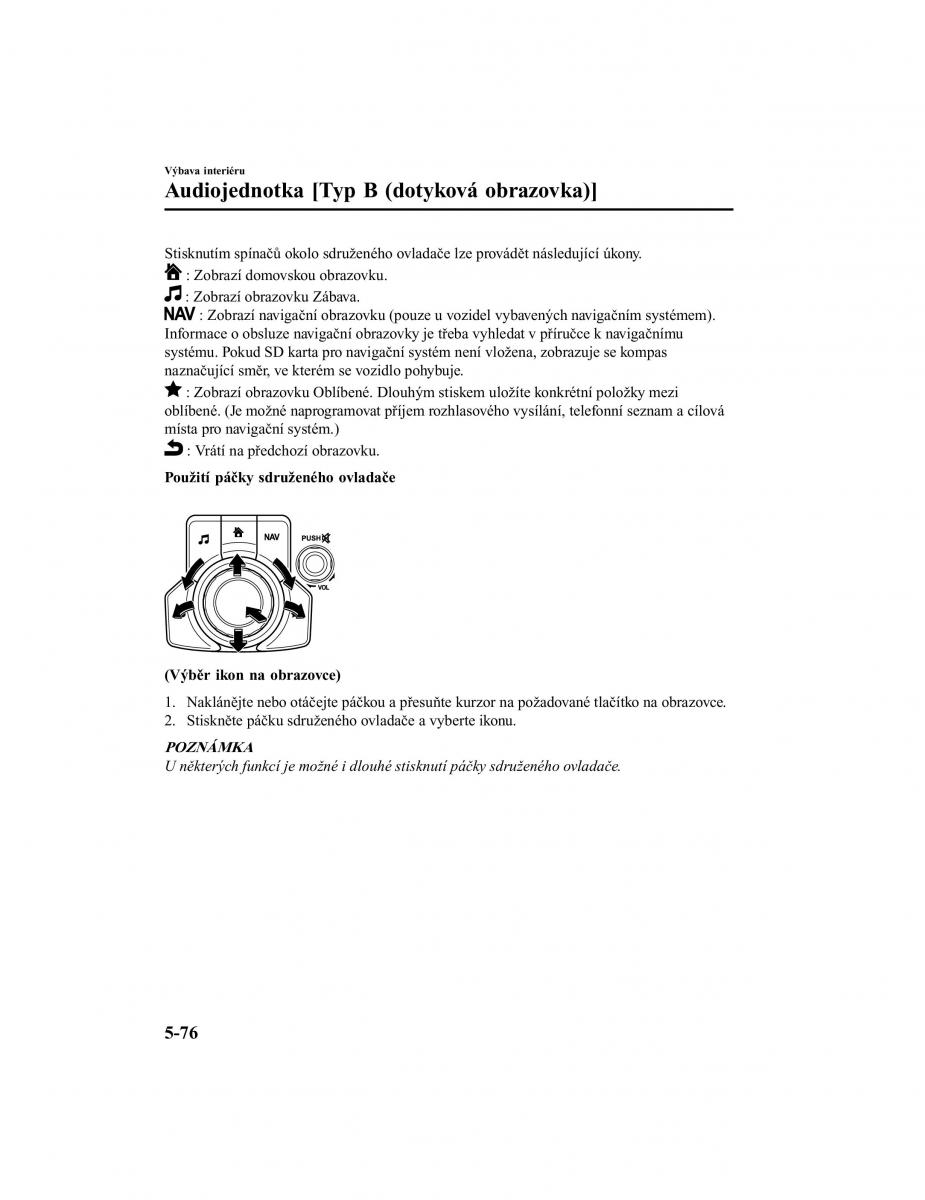 Výbava interiéru
Audiojednotka [Typ B (dotyková obrazovka)]

Stisknutím spínačů okolo sdruženého ovladače lze provádět následující úkony.
: Zobrazí domovskou obrazovku.
: Zobrazí obrazovku Zábava.
NAV : Zobrazí navigační obrazovku (pouze u vozidel vybavených navigačním systémem). Informace o obsluze navigační obrazovky je třeba vyhledat v příručce k navigačnímu systému. Pokud SD karta pro navigační systém není vložena, zobrazuje se kompas naznačující směr, ve kterém se vozidlo pohybuje.
: Zobrazí obrazovku Oblíbené. Dlouhým stiskem uložíte konkrétní položky mezi oblíbené. (Je možné naprogramovat příjem rozhlasového vysílání, telefonní seznam a cílová místa pro navigační systém.)
: Vrátí na předchozí obrazovku.

Použití páčky sdruženého ovladače

NAV
PUSH
VOL

(Výběr ikon na obrazovce)

1. Naklánějte nebo otáčejte páčkou a přesuňte kurzor na požadované tlačítko na obrazovce.
2. Stiskněte páčku sdruženého ovladače a vyberte ikonu.

POZNÁMKA
U některých funkcí je možné i dlouhé stisknutí páčky sdruženého ovladače.

5-76